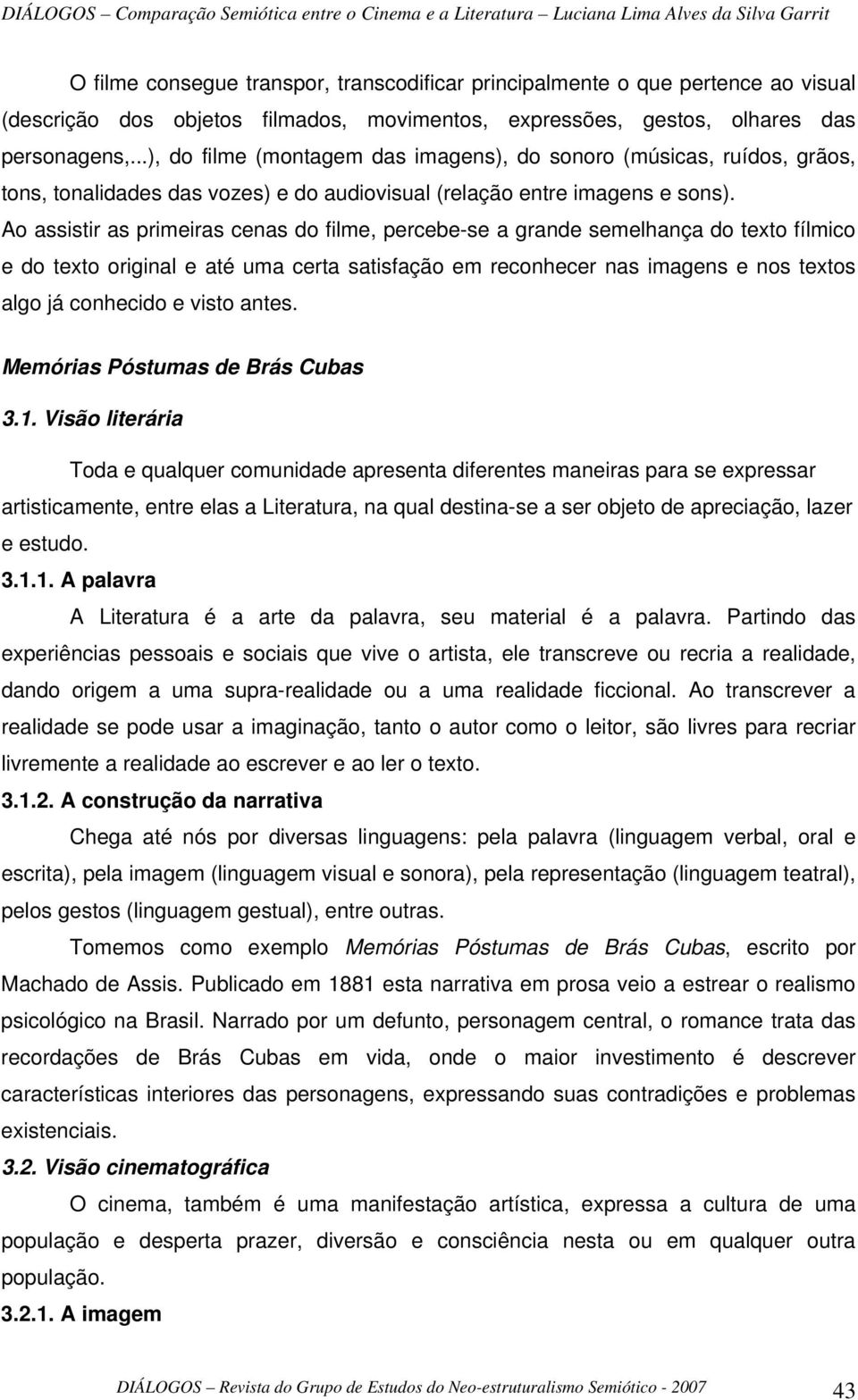 DIÁLOGOS – Comparação Semiótica entre o Cinema e a Literatura – Luciana Lima Alves da Silva Garrit

O filme consegue transpor, transcodificar principalmente o que pertence ao visual (descrição dos objetos filmados, movimentos, expressões, gestos, olhares das personagens,...), do filme (montagem das imagens), do sonoro (músicas, ruídos, grãos, tons, tonalidades das vozes) e do audiovisual (relação entre imagens e sons). Ao assistir as primeiras cenas do filme, percebe-se a grande semelhança do texto fílmico e do texto original e até uma certa satisfação em reconhecer nas imagens e nos textos algo já conhecido e visto antes.

Memórias Póstumas de Brás Cubas

3.1. Visão literária

Toda e qualquer comunidade apresenta diferentes maneiras para se expressar artisticamente, entre elas a Literatura, na qual destina-se a ser objeto de apreciação, lazer e estudo.

3.1.1. A palavra

A Literatura é a arte da palavra, seu material é a palavra. Partindo das experiências pessoais e sociais que vive o artista, ele transcreve ou recria a realidade, dando origem a uma supra-realidade ou a uma realidade ficcional. Ao transcrever a realidade se pode usar a imaginação, tanto o autor como o leitor, são livres para recriar livremente a realidade ao escrever e ao ler o texto.

3.1.2. A construção da narrativa

Chega até nós por diversas linguagens: pela palavra (linguagem verbal, oral e escrita), pela imagem (linguagem visual e sonora), pela representação (linguagem teatral), pelos gestos (linguagem gestual), entre outras.

Tomemos como exemplo Memórias Póstumas de Brás Cubas, escrito por Machado de Assis. Publicado em 1881 esta narrativa em prosa veio a estrear o realismo psicológico na Brasil. Narrado por um defunto, personagem central, o romance trata das recordações de Brás Cubas em vida, onde o maior investimento é descrever características interiores das personagens, expressando suas contradições e problemas existenciais.

3.2. Visão cinematográfica

O cinema, também é uma manifestação artística, expressa a cultura de uma população e desperta prazer, diversão e consciência nesta ou em qualquer outra população.

3.2.1. A imagem

DIÁLOGOS – Revista do Grupo de Estudos do Neo-estruturalismo Semiótico - 2007 43